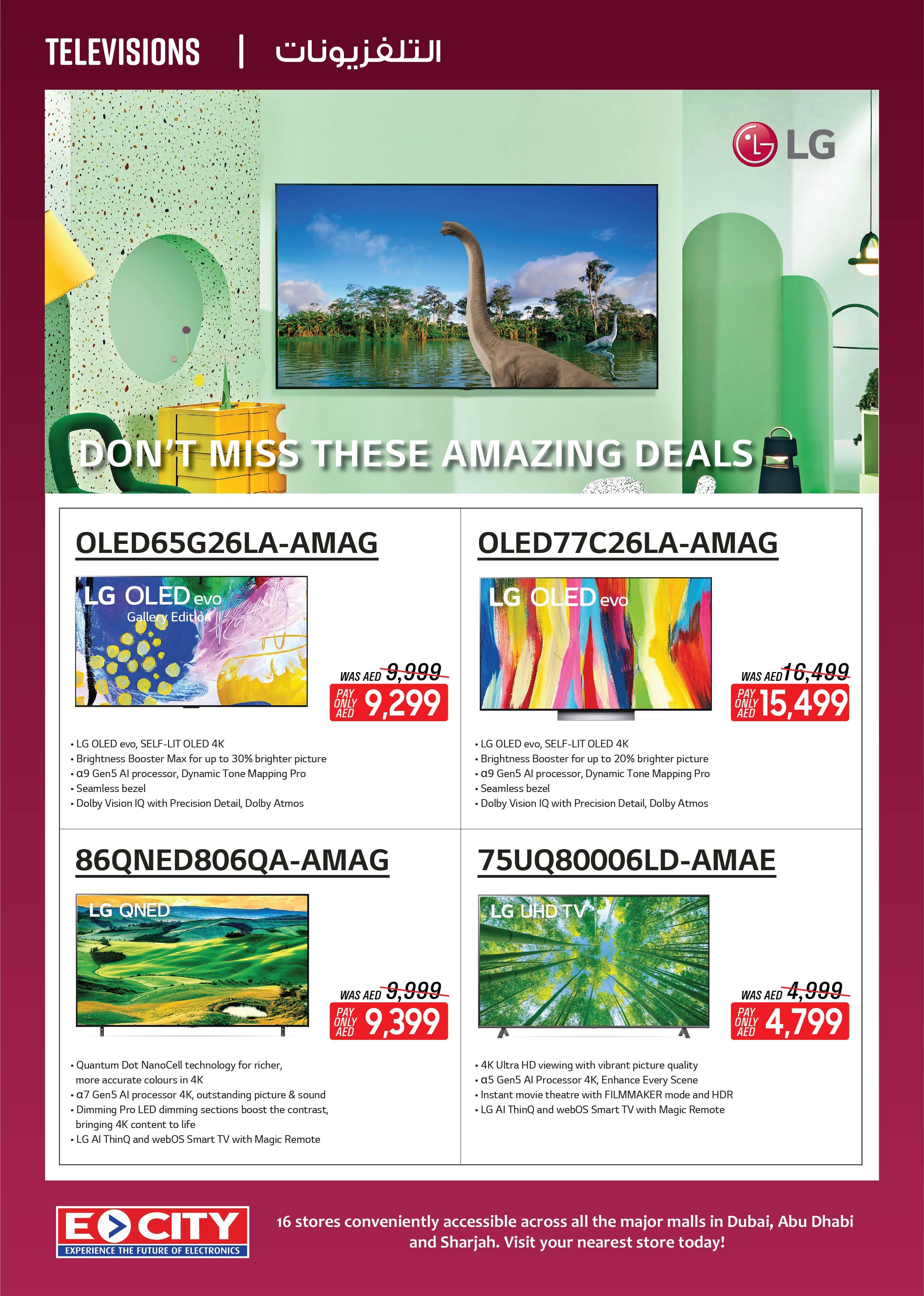 TELEVISIONS | التلفزيونات

LG

DON'T MISS THESE AMAZING DEALS

OLED65G26LA-AMAG

LG OLED evo
Gallery Edition

WAS AED 9,999
PAY ONLY AED 9,299

• LG OLED evo, SELF-LIT OLED 4K
• Brightness Booster Max for up to 30% brighter picture
• α9 Gen5 AI processor, Dynamic Tone Mapping Pro
• Seamless bezel
• Dolby Vision IQ with Precision Detail, Dolby Atmos

OLED77C26LA-AMAG

LG OLED evo

WAS AED 16,499
PAY ONLY AED 15,499

• LG OLED evo, SELF-LIT OLED 4K
• Brightness Booster for up to 20% brighter picture
• α9 Gen5 AI processor, Dynamic Tone Mapping Pro
• Seamless bezel
• Dolby Vision IQ with Precision Detail, Dolby Atmos

86QNED806QA-AMAG

LG QNED

WAS AED 9,999
PAY ONLY AED 9,399

• Quantum Dot NanoCell technology for richer, more accurate colours in 4K
• α7 Gen5 AI processor 4K, outstanding picture & sound
• Dimming Pro LED dimming sections boost the contrast, bringing 4K content to life
• LG AI ThinQ and webOS Smart TV with Magic Remote

75UQ80006LD-AMAE

LG UHD TV

WAS AED 4,999
PAY ONLY AED 4,799

• 4K Ultra HD viewing with vibrant picture quality
• α5 Gen5 AI Processor 4K, Enhance Every Scene
• Instant movie theatre with FILMMAKER mode and HDR
• LG AI ThinQ and webOS Smart TV with Magic Remote

E CITY
EXPERIENCE THE FUTURE OF ELECTRONICS

16 stores conveniently accessible across all the major malls in Dubai, Abu Dhabi and Sharjah. Visit your nearest store today!